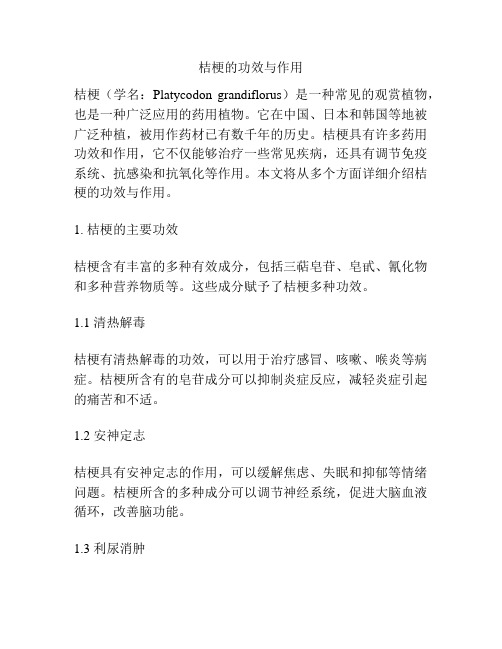 桔梗的功效与作用

桔梗（学名：Platycodon grandiflorus）是一种常见的观赏植物，也是一种广泛应用的药用植物。它在中国、日本和韩国等地被广泛种植，被用作药材已有数千年的历史。桔梗具有许多药用功效和作用，它不仅能够治疗一些常见疾病，还具有调节免疫系统、抗感染和抗氧化等作用。本文将从多个方面详细介绍桔梗的功效与作用。

1. 桔梗的主要功效

桔梗含有丰富的多种有效成分，包括三萜皂苷、皂甙、氰化物和多种营养物质等。这些成分赋予了桔梗多种功效。

1.1 清热解毒

桔梗有清热解毒的功效，可以用于治疗感冒、咳嗽、喉炎等病症。桔梗所含有的皂苷成分可以抑制炎症反应，减轻炎症引起的痛苦和不适。

1.2 安神定志

桔梗具有安神定志的作用，可以缓解焦虑、失眠和抑郁等情绪问题。桔梗所含的多种成分可以调节神经系统，促进大脑血液循环，改善脑功能。

1.3 利尿消肿